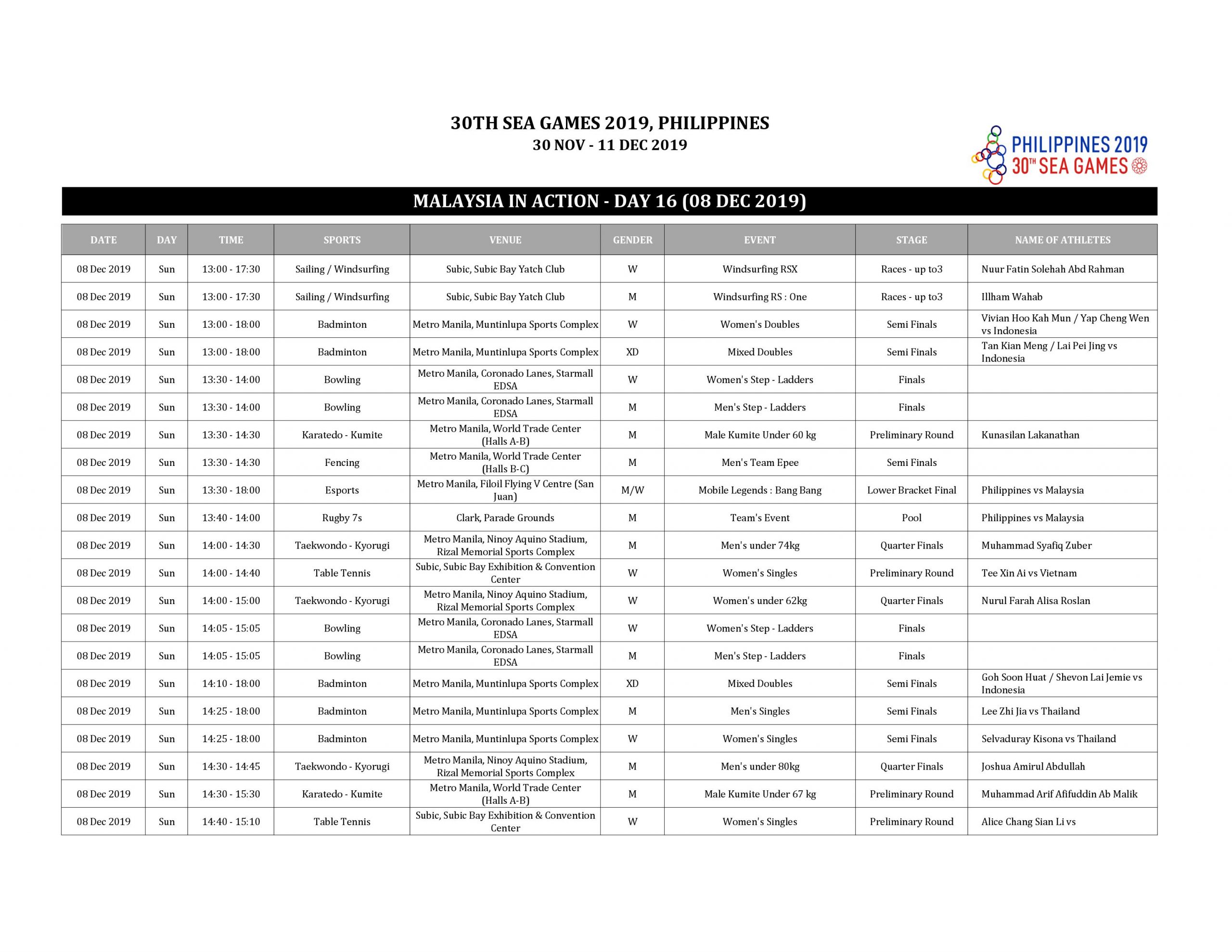 30TH SEA GAMES 2019, PHILIPPINES
30 NOV - 11 DEC 2019

PHILIPPINES 2019
30TH SEA GAMES

MALAYSIA IN ACTION - DAY 16 (08 DEC 2019)

| DATE | DAY | TIME | SPORTS | VENUE | GENDER | EVENT | STAGE | NAME OF ATHLETES |
|---|---|---|---|---|---|---|---|---|
| 08 Dec 2019 | Sun | 13:00 - 17:30 | Sailing / Windsurfing | Subic, Subic Bay Yatch Club | W | Windsurfing RSX | Races - up to3 | Nuur Fatin Solehah Abd Rahman |
| 08 Dec 2019 | Sun | 13:00 - 17:30 | Sailing / Windsurfing | Subic, Subic Bay Yatch Club | M | Windsurfing RS : One | Races - up to3 | Illham Wahab |
| 08 Dec 2019 | Sun | 13:00 - 18:00 | Badminton | Metro Manila, Muntinlupa Sports Complex | W | Women's Doubles | Semi Finals | Vivian Hoo Kah Mun / Yap Cheng Wen vs Indonesia |
| 08 Dec 2019 | Sun | 13:00 - 18:00 | Badminton | Metro Manila, Muntinlupa Sports Complex | XD | Mixed Doubles | Semi Finals | Tan Kian Meng / Lai Pei Jing vs Indonesia |
| 08 Dec 2019 | Sun | 13:30 - 14:00 | Bowling | Metro Manila, Coronado Lanes, Starmall EDSA | W | Women's Step - Ladders | Finals | |
| 08 Dec 2019 | Sun | 13:30 - 14:00 | Bowling | Metro Manila, Coronado Lanes, Starmall EDSA | M | Men's Step - Ladders | Finals | |
| 08 Dec 2019 | Sun | 13:30 - 14:30 | Karatedo - Kumite | Metro Manila, World Trade Center (Halls A-B) | M | Male Kumite Under 60 kg | Preliminary Round | Kunasilan Lakanathan |
| 08 Dec 2019 | Sun | 13:30 - 14:30 | Fencing | Metro Manila, World Trade Center (Halls B-C) | M | Men's Team Epee | Semi Finals | |
| 08 Dec 2019 | Sun | 13:30 - 18:00 | Esports | Metro Manila, Filoil Flying V Centre (San Juan) | M/W | Mobile Legends : Bang Bang | Lower Bracket Final | Philippines vs Malaysia |
| 08 Dec 2019 | Sun | 13:40 - 14:00 | Rugby 7s | Clark, Parade Grounds | M | Team's Event | Pool | Philippines vs Malaysia |
| 08 Dec 2019 | Sun | 14:00 - 14:30 | Taekwondo - Kyorugi | Metro Manila, Ninoy Aquino Stadium, Rizal Memorial Sports Complex | M | Men's under 74kg | Quarter Finals | Muhammad Syafiq Zuber |
| 08 Dec 2019 | Sun | 14:00 - 14:40 | Table Tennis | Subic, Subic Bay Exhibition & Convention Center | W | Women's Singles | Preliminary Round | Tee Xin Ai vs Vietnam |
| 08 Dec 2019 | Sun | 14:00 - 15:00 | Taekwondo - Kyorugi | Metro Manila, Ninoy Aquino Stadium, Rizal Memorial Sports Complex | W | Women's under 62kg | Quarter Finals | Nurul Farah Alisa Roslan |
| 08 Dec 2019 | Sun | 14:05 - 15:05 | Bowling | Metro Manila, Coronado Lanes, Starmall EDSA | W | Women's Step - Ladders | Finals | |
| 08 Dec 2019 | Sun | 14:05 - 15:05 | Bowling | Metro Manila, Coronado Lanes, Starmall EDSA | M | Men's Step - Ladders | Finals | |
| 08 Dec 2019 | Sun | 14:10 - 18:00 | Badminton | Metro Manila, Muntinlupa Sports Complex | XD | Mixed Doubles | Semi Finals | Goh Soon Huat / Shevon Lai Jemie vs Indonesia |
| 08 Dec 2019 | Sun | 14:25 - 18:00 | Badminton | Metro Manila, Muntinlupa Sports Complex | M | Men's Singles | Semi Finals | Lee Zhi Jia vs Thailand |
| 08 Dec 2019 | Sun | 14:25 - 18:00 | Badminton | Metro Manila, Muntinlupa Sports Complex | W | Women's Singles | Semi Finals | Selvaduray Kisona vs Thailand |
| 08 Dec 2019 | Sun | 14:30 - 14:45 | Taekwondo - Kyorugi | Metro Manila, Ninoy Aquino Stadium, Rizal Memorial Sports Complex | M | Men's under 80kg | Quarter Finals | Joshua Amirul Abdullah |
| 08 Dec 2019 | Sun | 14:30 - 15:30 | Karatedo - Kumite | Metro Manila, World Trade Center (Halls A-B) | M | Male Kumite Under 67 kg | Preliminary Round | Muhammad Arif Afifuddin Ab Malik |
| 08 Dec 2019 | Sun | 14:40 - 15:10 | Table Tennis | Subic, Subic Bay Exhibition & Convention Center | W | Women's Singles | Preliminary Round | Alice Chang Sian Li vs |